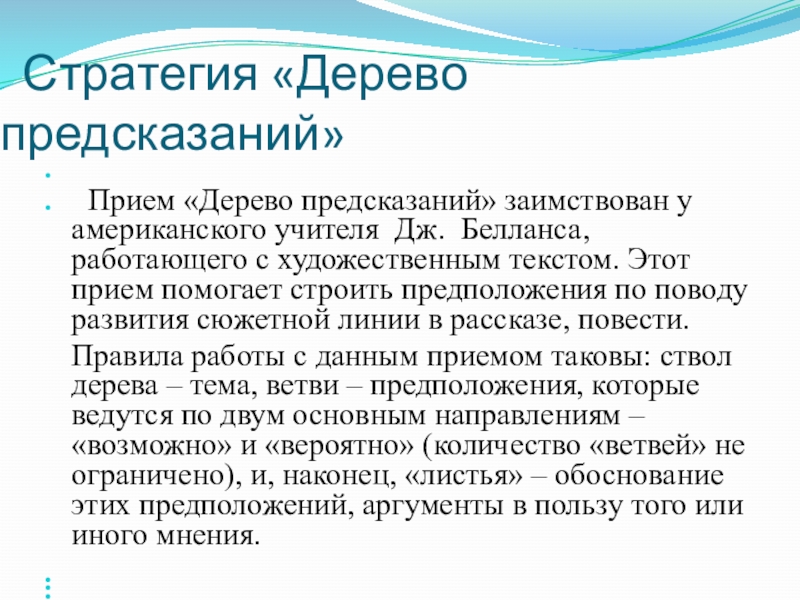 Стратегия «Дерево предсказаний»

Прием «Дерево предсказаний» заимствован у американского учителя Дж. Белланса, работающего с художественным текстом. Этот прием помогает строить предположения по поводу развития сюжетной линии в рассказе, повести.

Правила работы с данным приемом таковы: ствол дерева – тема, ветви – предположения, которые ведутся по двум основным направлениям – «возможно» и «вероятно» (количество «ветвей» не ограничено), и, наконец, «листья» – обоснование этих предположений, аргументы в пользу того или иного мнения.